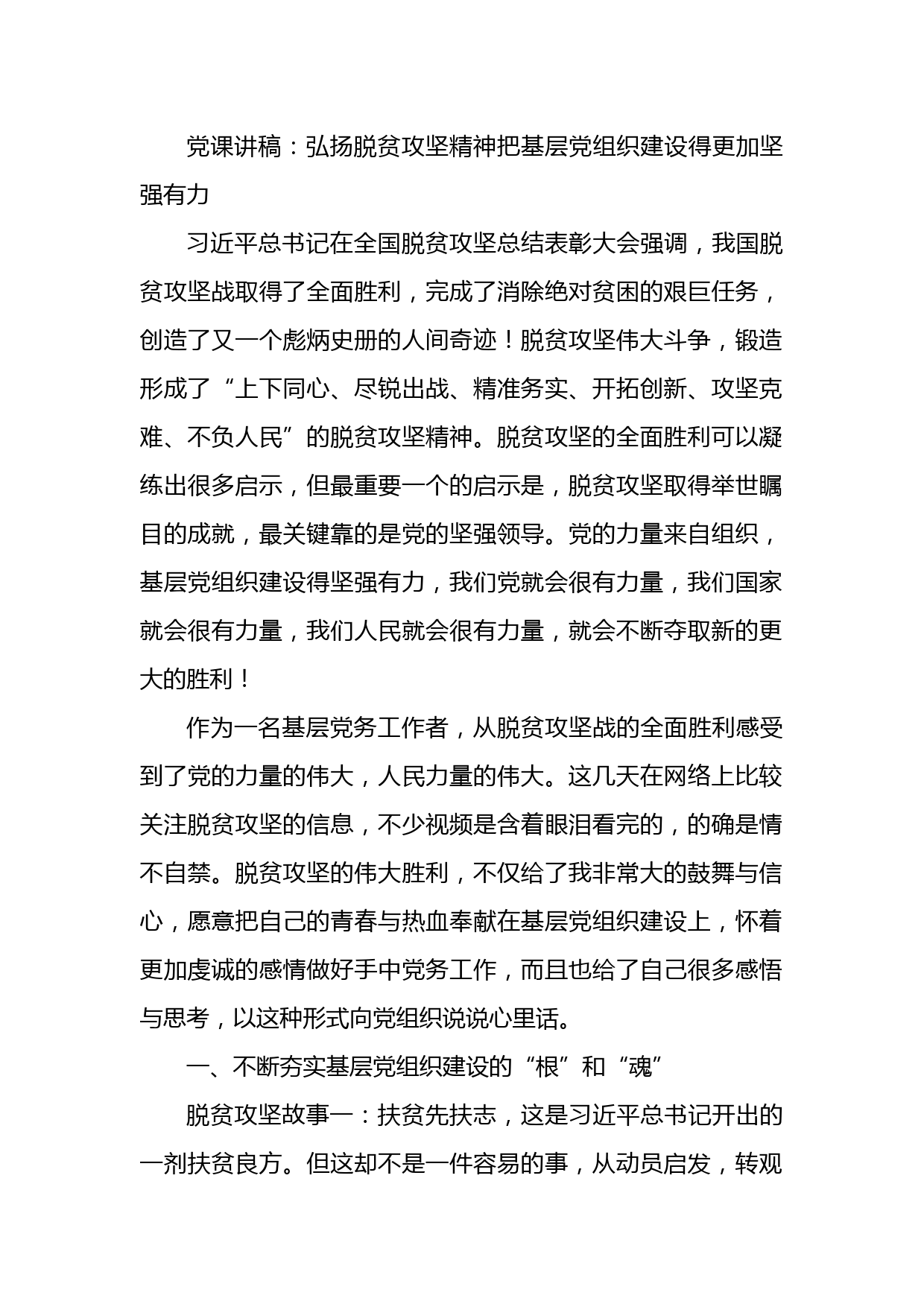 党课讲稿：弘扬脱贫攻坚精神把基层党组织建设得更加坚强有力

习近平总书记在全国脱贫攻坚总结表彰大会强调，我国脱贫攻坚战取得了全面胜利，完成了消除绝对贫困的艰巨任务，创造了又一个彪炳史册的人间奇迹！脱贫攻坚伟大斗争，锻造形成了“上下同心、尽锐出战、精准务实、开拓创新、攻坚克难、不负人民”的脱贫攻坚精神。脱贫攻坚的全面胜利可以凝练出很多启示，但最重要一个的启示是，脱贫攻坚取得举世瞩目的成就，最关键靠的是党的坚强领导。党的力量来自组织，基层党组织建设得坚强有力，我们党就会很有力量，我们国家就会很有力量，我们人民就会很有力量，就会不断夺取新的更大的胜利！

作为一名基层党务工作者，从脱贫攻坚战的全面胜利感受到了党的力量的伟大，人民力量的伟大。这几天在网络上比较关注脱贫攻坚的信息，不少视频是含着眼泪看完的，的确是情不自禁。脱贫攻坚的伟大胜利，不仅给了我非常大的鼓舞与信心，愿意把自己的青春与热血奉献在基层党组织建设上，怀着更加虔诚的感情做好手中党务工作，而且也给了自己很多感悟与思考，以这种形式向党组织说说心里话。

一、不断夯实基层党组织建设的“根”和“魂”

脱贫攻坚故事一：扶贫先扶志，这是习近平总书记开出的一剂扶贫良方。但这却不是一件容易的事，从动员启发，转观